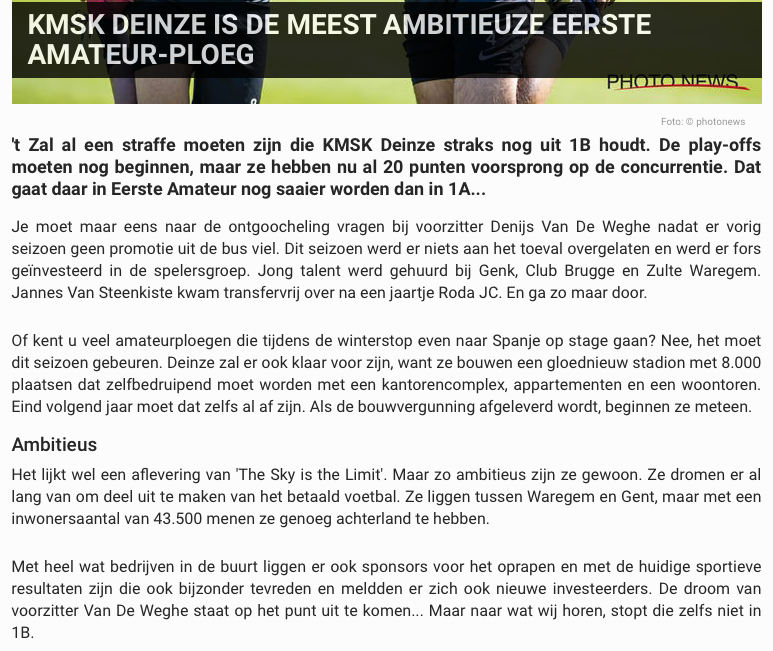 KMSK DEINZE IS DE MEEST AMBITIEUZE EERSTE AMATEUR-PLOEG

PHOTO NEWS

Foto: © photonews

't Zal al een straffe moeten zijn die KMSK Deinze straks nog uit 1B houdt. De play-offs moeten nog beginnen, maar ze hebben nu al 20 punten voorsprong op de concurrentie. Dat gaat daar in Eerste Amateur nog saaier worden dan in 1A...

Je moet maar eens naar de ontgoocheling vragen bij voorzitter Denijs Van De Weghe nadat er vorig seizoen geen promotie uit de bus viel. Dit seizoen werd er niets aan het toeval overgelaten en werd er fors geïnvesteerd in de spelersgroep. Jong talent werd gehuurd bij Genk, Club Brugge en Zulte Waregem. Jannes Van Steenkiste kwam transfervrij over na een jaartje Roda JC. En ga zo maar door.

Of kent u veel amateurploegen die tijdens de winterstop even naar Spanje op stage gaan? Nee, het moet dit seizoen gebeuren. Deinze zal er ook klaar voor zijn, want ze bouwen een gloednieuw stadion met 8.000 plaatsen dat zelfbedruipend moet worden met een kantorencomplex, appartementen en een woontoren. Eind volgend jaar moet dat zelfs al af zijn. Als de bouwvergunning afgeleverd wordt, beginnen ze meteen.

Ambitieus

Het lijkt wel een aflevering van 'The Sky is the Limit'. Maar zo ambitieus zijn ze gewoon. Ze dromen er al lang van om deel uit te maken van het betaald voetbal. Ze liggen tussen Waregem en Gent, maar met een inwonersaantal van 43.500 menen ze genoeg achterland te hebben.

Met heel wat bedrijven in de buurt liggen er ook sponsors voor het oprapen en met de huidige sportieve resultaten zijn die ook bijzonder tevreden en meldden er zich ook nieuwe investeerders. De droom van voorzitter Van De Weghe staat op het punt uit te komen... Maar naar wat wij horen, stopt die zelfs niet in 1B.